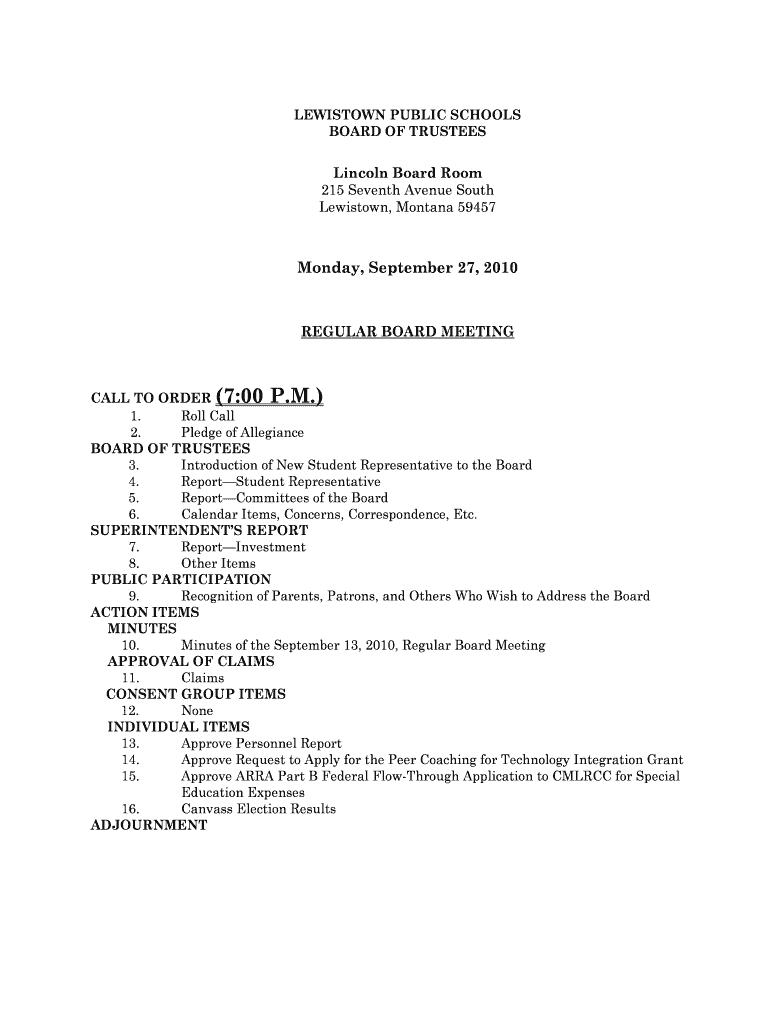 LEWISTOWN PUBLIC SCHOOLS
BOARD OF TRUSTEES

Lincoln Board Room
215 Seventh Avenue South
Lewistown, Montana 59457

Monday, September 27, 2010

REGULAR BOARD MEETING

CALL TO ORDER (7:00 P.M.)
1. Roll Call
2. Pledge of Allegiance
BOARD OF TRUSTEES
3. Introduction of New Student Representative to the Board
4. Report—Student Representative
5. Report—Committees of the Board
6. Calendar Items, Concerns, Correspondence, Etc.
SUPERINTENDENT'S REPORT
7. Report—Investment
8. Other Items
PUBLIC PARTICIPATION
9. Recognition of Parents, Patrons, and Others Who Wish to Address the Board
ACTION ITEMS
MINUTES
10. Minutes of the September 13, 2010, Regular Board Meeting
APPROVAL OF CLAIMS
11. Claims
CONSENT GROUP ITEMS
12. None
INDIVIDUAL ITEMS
13. Approve Personnel Report
14. Approve Request to Apply for the Peer Coaching for Technology Integration Grant
15. Approve ARRA Part B Federal Flow-Through Application to CMLRCC for Special Education Expenses
16. Canvass Election Results
ADJOURNMENT